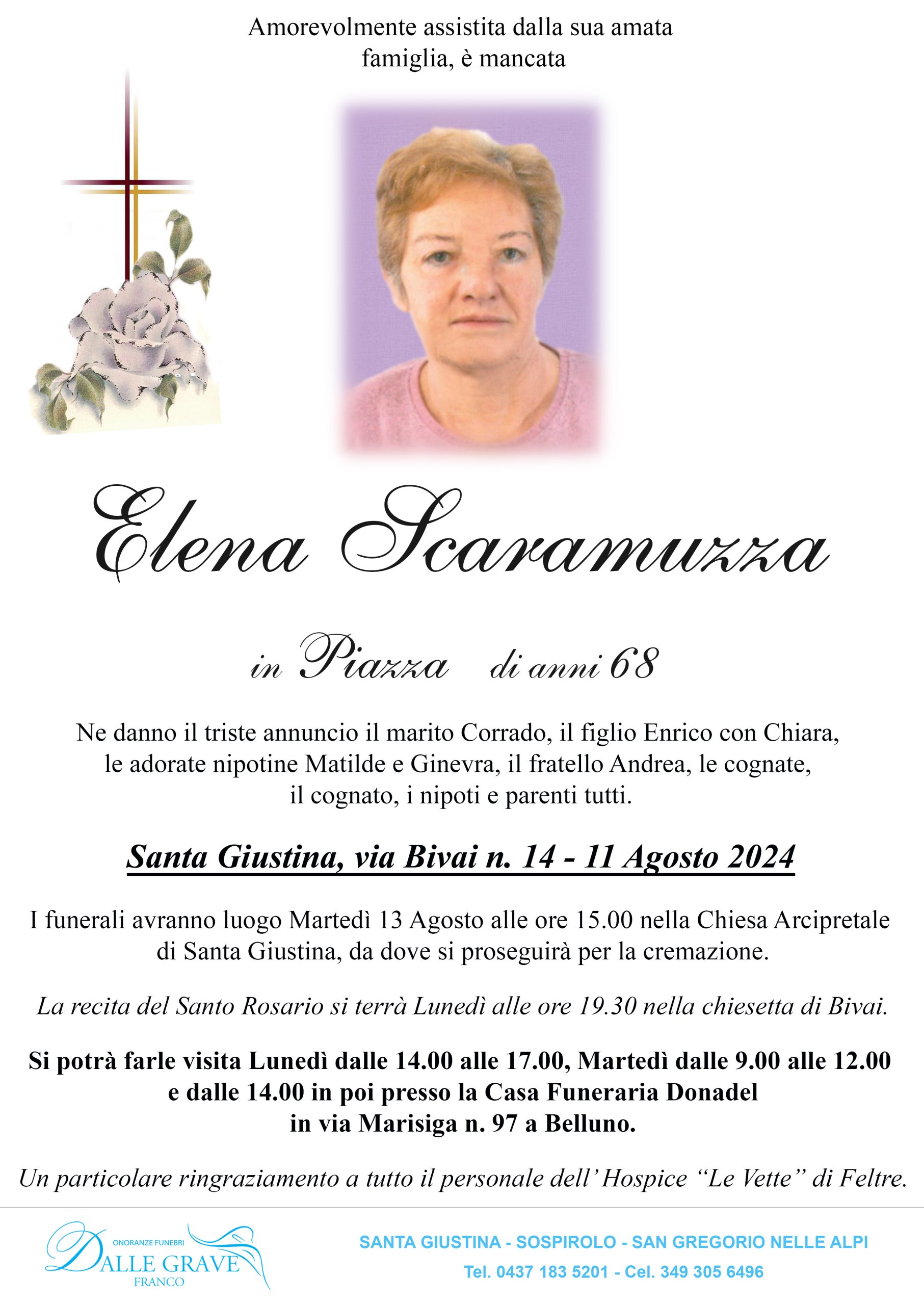 Amorevolmente assistita dalla sua amata famiglia, è mancata

Elena Scaramuzza

in Piazza di anni 68

Ne danno il triste annuncio il marito Corrado, il figlio Enrico con Chiara, le adorate nipotine Matilde e Ginevra, il fratello Andrea, le cognate, il cognato, i nipoti e parenti tutti.

Santa Giustina, via Bivai n. 14 - 11 Agosto 2024

I funerali avranno luogo Martedì 13 Agosto alle ore 15.00 nella Chiesa Arcipretale di Santa Giustina, da dove si proseguirà per la cremazione.

La recita del Santo Rosario si terrà Lunedì alle ore 19.30 nella chiesetta di Bivai.

Si potrà farle visita Lunedì dalle 14.00 alle 17.00, Martedì dalle 9.00 alle 12.00 e dalle 14.00 in poi presso la Casa Funeraria Donadel in via Marisiga n. 97 a Belluno.

Un particolare ringraziamento a tutto il personale dell' Hospice "Le Vette" di Feltre.

ONORANZE FUNEBRI
DALLE GRAVE
FRANCO

SANTA GIUSTINA - SOSPIROLO - SAN GREGORIO NELLE ALPI
Tel. 0437 183 5201 - Cel. 349 305 6496